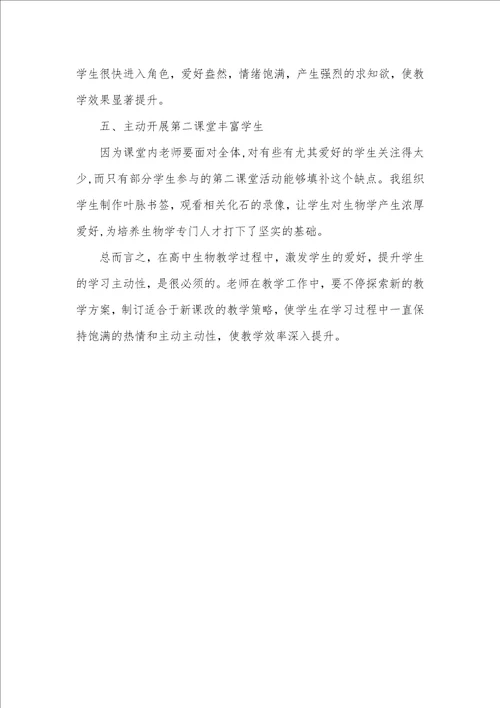 学生很快进入角色，爱好盎然，情绪饱满，产生强烈的求知欲，使教学效果显著提升。

五、主动开展第二课堂丰富学生

因为课堂内老师要面对全体，对有些有尤其爱好的学生关注得太少，而只有部分学生参与的第二课堂活动能够填补这个缺点。我组织学生制作叶脉书签，观看相关化石的录像，让学生对生物学产生浓厚爱好，为培养生物学专门人才打下了坚实的基础。

总而言之，在高中生物教学过程中，激发学生的爱好，提升学生的学习主动性，是很必须的。老师在教学工作中，要不停探索新的教学方案，制订适合于新课改的教学策略，使学生在学习过程中一直保持饱满的热情和主动主动性，使教学效率深入提升。